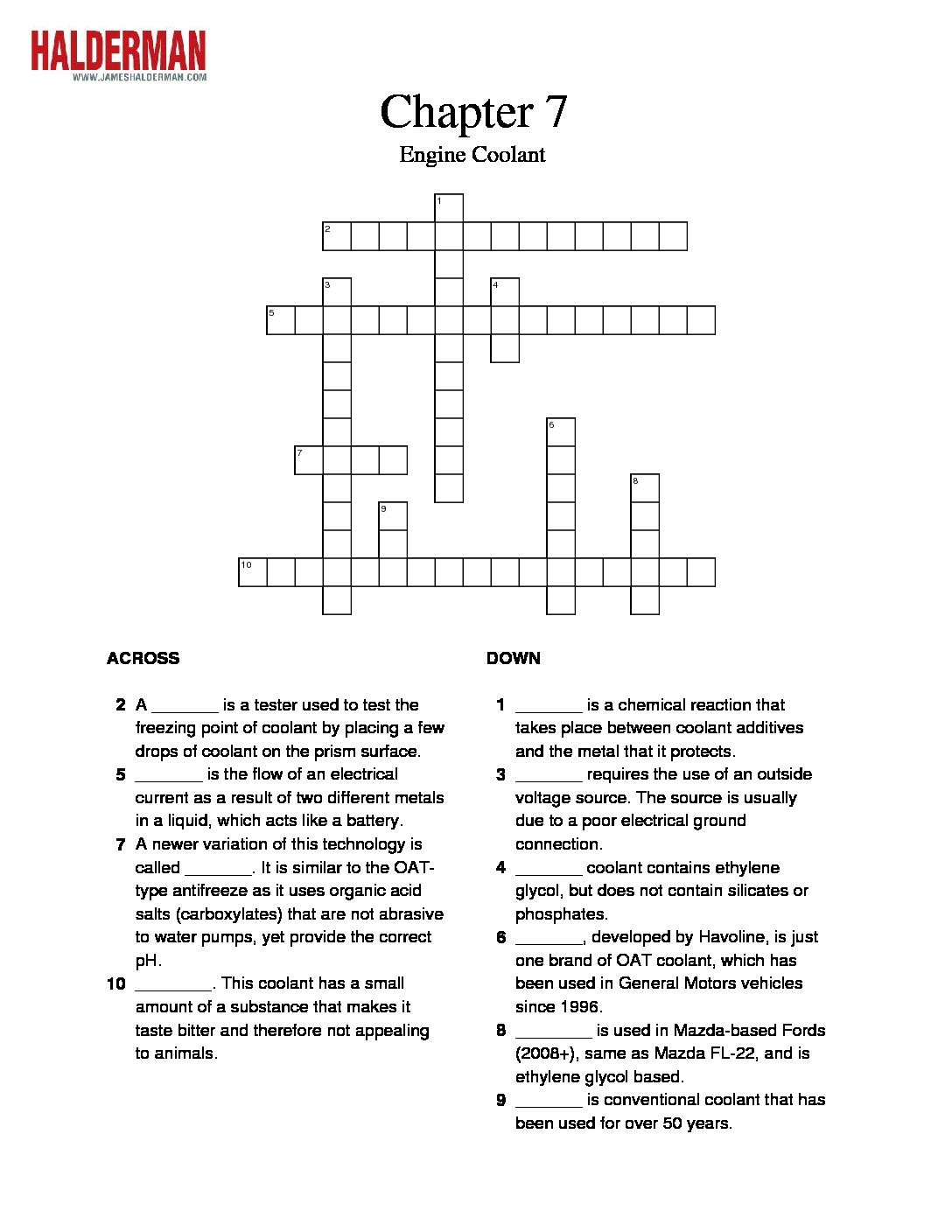 HALDERMAN
WWW.JAMESHALDERMAN.COM

Chapter 7

Engine Coolant

1 2 3 4 5 6 7 8 9 10

ACROSS

2 A _______ is a tester used to test the freezing point of coolant by placing a few drops of coolant on the prism surface.

5 _______ is the flow of an electrical current as a result of two different metals in a liquid, which acts like a battery.

7 A newer variation of this technology is called _______. It is similar to the OAT-type antifreeze as it uses organic acid salts (carboxylates) that are not abrasive to water pumps, yet provide the correct pH.

10 ________. This coolant has a small amount of a substance that makes it taste bitter and therefore not appealing to animals.

DOWN

1 _______ is a chemical reaction that takes place between coolant additives and the metal that it protects.

3 _______ requires the use of an outside voltage source. The source is usually due to a poor electrical ground connection.

4 _______ coolant contains ethylene glycol, but does not contain silicates or phosphates.

6 _______, developed by Havoline, is just one brand of OAT coolant, which has been used in General Motors vehicles since 1996.

8 ________ is used in Mazda-based Fords (2008+), same as Mazda FL-22, and is ethylene glycol based.

9 _______ is conventional coolant that has been used for over 50 years.